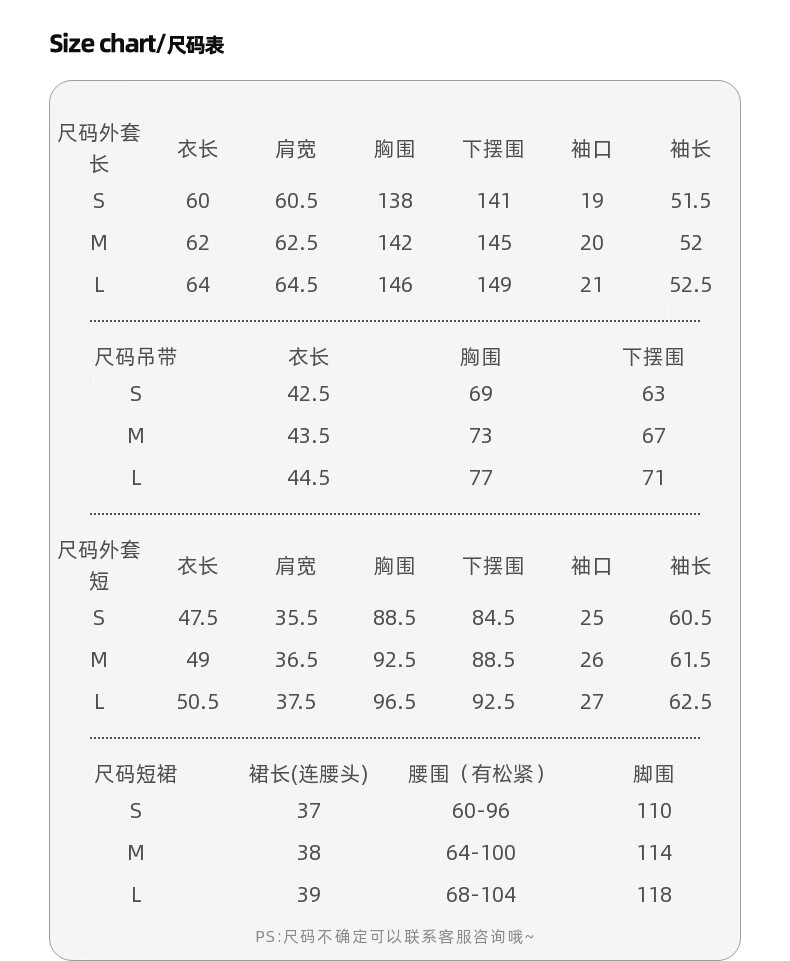 Size chart/尺码表

| 尺码外套长 | 衣长 | 肩宽 | 胸围 | 下摆围 | 袖口 | 袖长 |
|---|---|---|---|---|---|---|
| S | 60 | 60.5 | 138 | 141 | 19 | 51.5 |
| M | 62 | 62.5 | 142 | 145 | 20 | 52 |
| L | 64 | 64.5 | 146 | 149 | 21 | 52.5 |

| 尺码吊带 | 衣长 | 胸围 | 下摆围 |
|---|---|---|---|
| S | 42.5 | 69 | 63 |
| M | 43.5 | 73 | 67 |
| L | 44.5 | 77 | 71 |

| 尺码外套短 | 衣长 | 肩宽 | 胸围 | 下摆围 | 袖口 | 袖长 |
|---|---|---|---|---|---|---|
| S | 47.5 | 35.5 | 88.5 | 84.5 | 25 | 60.5 |
| M | 49 | 36.5 | 92.5 | 88.5 | 26 | 61.5 |
| L | 50.5 | 37.5 | 96.5 | 92.5 | 27 | 62.5 |

| 尺码短裙 | 裙长(连腰头) | 腰围（有松紧） | 脚围 |
|---|---|---|---|
| S | 37 | 60-96 | 110 |
| M | 38 | 64-100 | 114 |
| L | 39 | 68-104 | 118 |

PS:尺码不确定可以联系客服咨询哦~